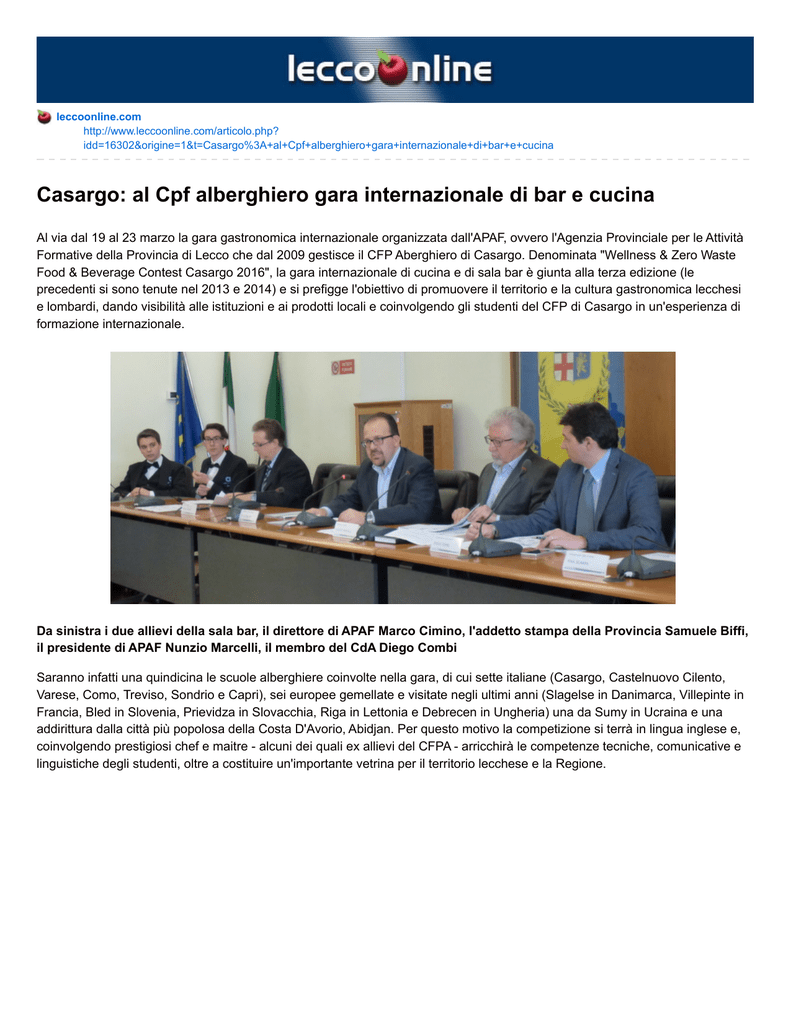 lecco nline

leccoonline.com
http://www.leccoonline.com/articolo.php?idd=16302&origine=1&t=Casargo%3A+al+Cpf+alberghiero+gara+internazionale+di+bar+e+cucina

Casargo: al Cpf alberghiero gara internazionale di bar e cucina

Al via dal 19 al 23 marzo la gara gastronomica internazionale organizzata dall'APAF, ovvero l'Agenzia Provinciale per le Attività Formative della Provincia di Lecco che dal 2009 gestisce il CFP Aberghiero di Casargo. Denominata "Wellness & Zero Waste Food & Beverage Contest Casargo 2016", la gara internazionale di cucina e di sala bar è giunta alla terza edizione (le precedenti si sono tenute nel 2013 e 2014) e si prefigge l'obiettivo di promuovere il territorio e la cultura gastronomica lecchesi e lombardi, dando visibilità alle istituzioni e ai prodotti locali e coinvolgendo gli studenti del CFP di Casargo in un'esperienza di formazione internazionale.

Da sinistra i due allievi della sala bar, il direttore di APAF Marco Cimino, l'addetto stampa della Provincia Samuele Biffi, il presidente di APAF Nunzio Marcelli, il membro del CdA Diego Combi

Saranno infatti una quindicina le scuole alberghiere coinvolte nella gara, di cui sette italiane (Casargo, Castelnuovo Cilento, Varese, Como, Treviso, Sondrio e Capri), sei europee gemellate e visitate negli ultimi anni (Slagelse in Danimarca, Villepinte in Francia, Bled in Slovenia, Prievidza in Slovacchia, Riga in Lettonia e Debrecen in Ungheria) una da Sumy in Ucraina e una addirittura dalla città più popolosa della Costa D'Avorio, Abidjan. Per questo motivo la competizione si terrà in lingua inglese e, coinvolgendo prestigiosi chef e maitre - alcuni dei quali ex allievi del CFPA - arricchirà le competenze tecniche, comunicative e linguistiche degli studenti, oltre a costituire un'importante vetrina per il territorio lecchese e la Regione.